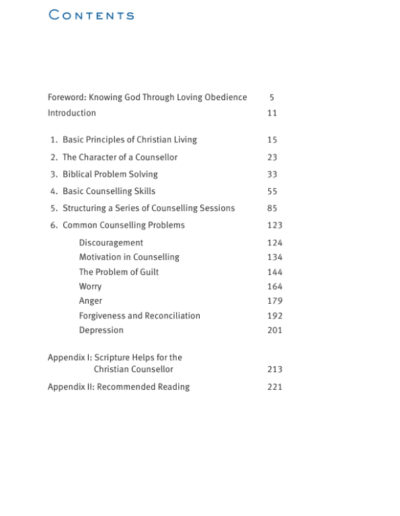 CONTENTS

Foreword: Knowing God Through Loving Obedience 5
Introduction 11

1. Basic Principles of Christian Living 15
2. The Character of a Counsellor 23
3. Biblical Problem Solving 33
4. Basic Counselling Skills 55
5. Structuring a Series of Counselling Sessions 85
6. Common Counselling Problems 123
Discouragement 124
Motivation in Counselling 134
The Problem of Guilt 144
Worry 164
Anger 179
Forgiveness and Reconciliation 192
Depression 201

Appendix I: Scripture Helps for the Christian Counsellor 213
Appendix II: Recommended Reading 221